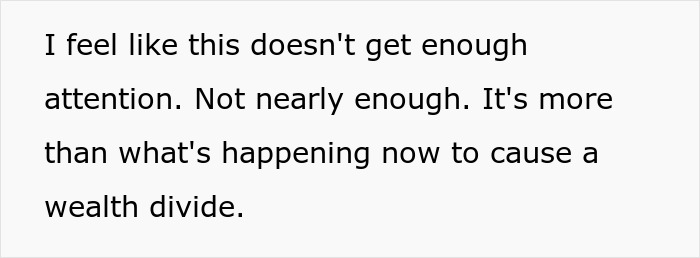 I feel like this doesn't get enough attention. Not nearly enough. It's more than what's happening now to cause a wealth divide.